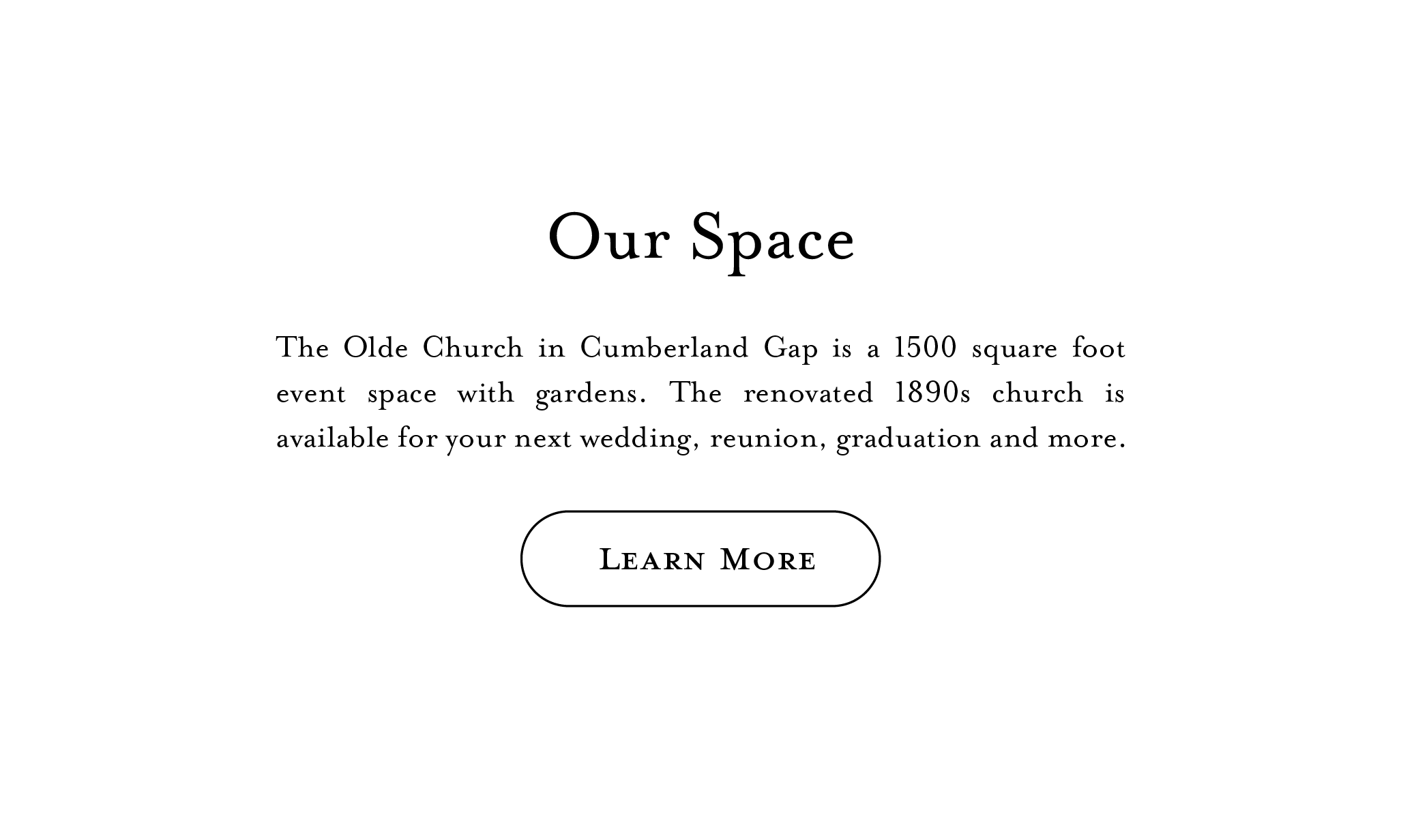 Our Space

The Olde Church in Cumberland Gap is a 1500 square foot event space with gardens. The renovated 1890s church is available for your next wedding, reunion, graduation and more.

Learn More